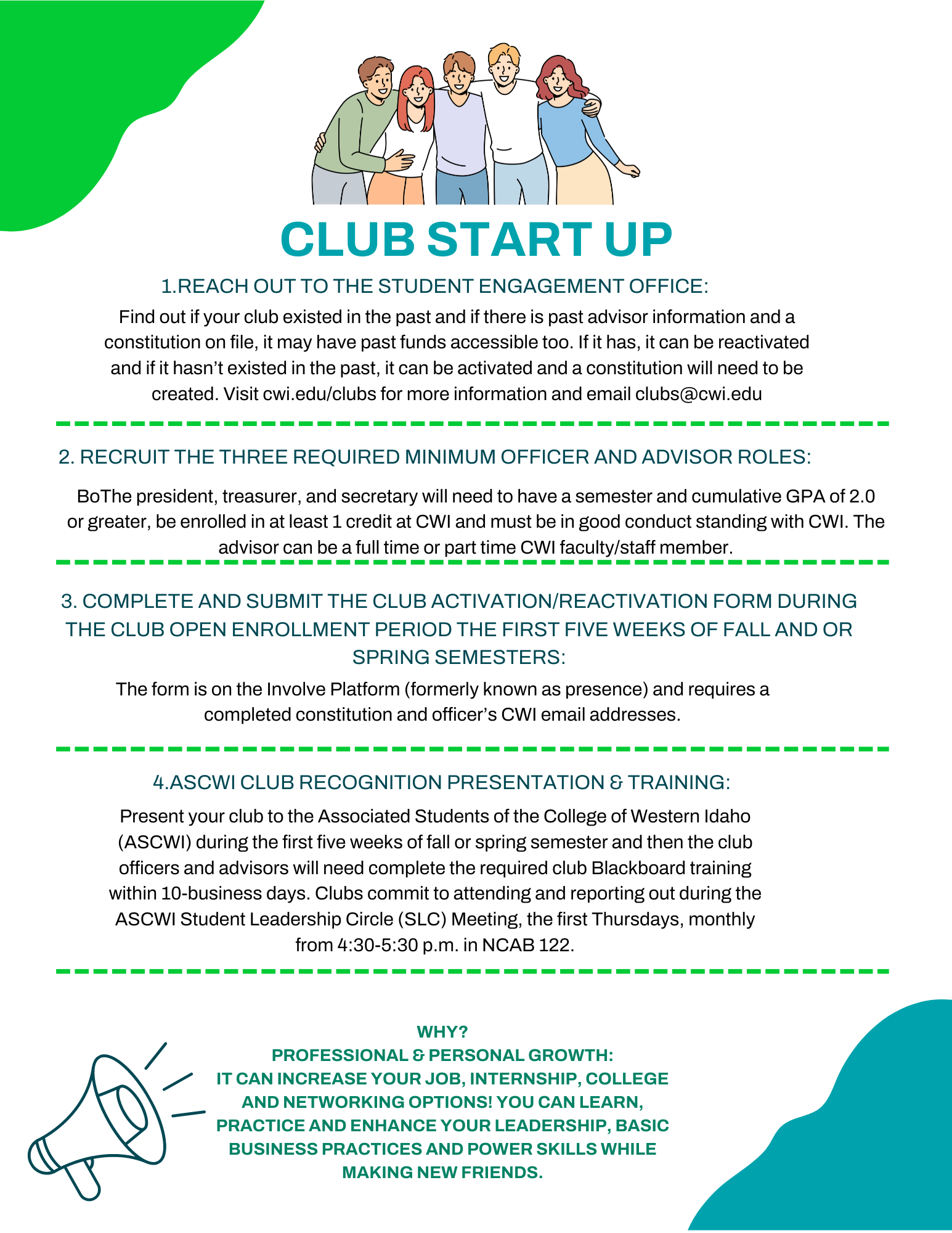 CLUB START UP

1.REACH OUT TO THE STUDENT ENGAGEMENT OFFICE:

Find out if your club existed in the past and if there is past advisor information and a constitution on file, it may have past funds accessible too. If it has, it can be reactivated and if it hasn't existed in the past, it can be activated and a constitution will need to be created. Visit cwi.edu/clubs for more information and email clubs@cwi.edu

2. RECRUIT THE THREE REQUIRED MINIMUM OFFICER AND ADVISOR ROLES:

BoThe president, treasurer, and secretary will need to have a semester and cumulative GPA of 2.0 or greater, be enrolled in at least 1 credit at CWI and must be in good conduct standing with CWI. The advisor can be a full time or part time CWI faculty/staff member.

3. COMPLETE AND SUBMIT THE CLUB ACTIVATION/REACTIVATION FORM DURING THE CLUB OPEN ENROLLMENT PERIOD THE FIRST FIVE WEEKS OF FALL AND OR SPRING SEMESTERS:

The form is on the Involve Platform (formerly known as presence) and requires a completed constitution and officer's CWI email addresses.

4.ASCWI CLUB RECOGNITION PRESENTATION & TRAINING:

Present your club to the Associated Students of the College of Western Idaho (ASCWI) during the first five weeks of fall or spring semester and then the club officers and advisors will need complete the required club Blackboard training within 10-business days. Clubs commit to attending and reporting out during the ASCWI Student Leadership Circle (SLC) Meeting, the first Thursdays, monthly from 4:30-5:30 p.m. in NCAB 122.

WHY?
PROFESSIONAL & PERSONAL GROWTH:
IT CAN INCREASE YOUR JOB, INTERNSHIP, COLLEGE AND NETWORKING OPTIONS! YOU CAN LEARN, PRACTICE AND ENHANCE YOUR LEADERSHIP, BASIC BUSINESS PRACTICES AND POWER SKILLS WHILE MAKING NEW FRIENDS.